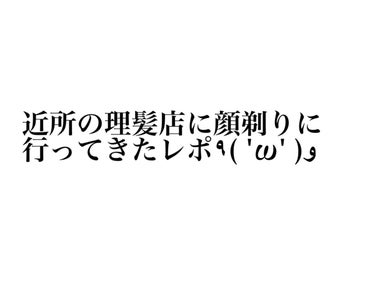 近所の理髪店に顔剃りに行ってきたレポ٩( 'ω' )و